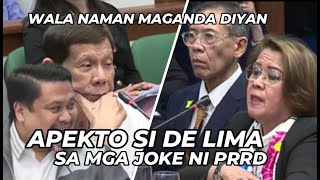 WALA NAMAN MAGANDA DIYAN

APEKTO SI DE LIMA SA MGA JOKE NI PRRD